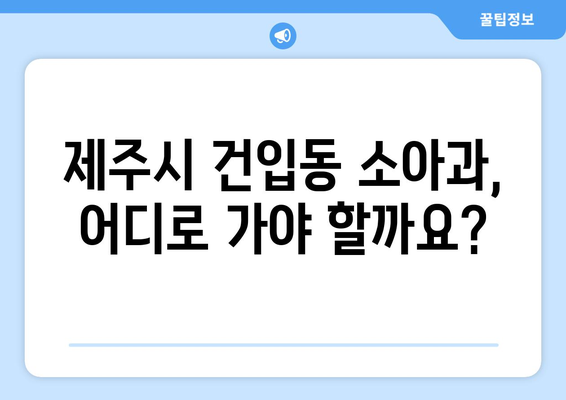 꿀팁정보

제주시 건입동 소아과, 어디로 가야 할까요?